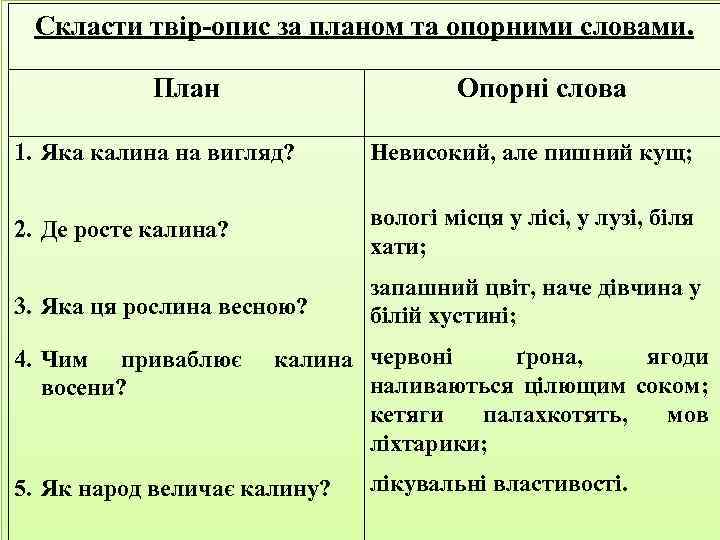 Скласти твір-опис за планом та опорними словами.

| План | Опорні слова |
|---|---|
| 1. Яка калина на вигляд? | Невисокий, але пишний кущ; |
| 2. Де росте калина? | вологі місця у лісі, у лузі, біля хати; |
| 3. Яка ця рослина весною? | запашний цвіт, наче дівчина у білій хустині; |
| 4. Чим приваблює калина восени? | червоні ґрона, ягоди наливаються цілющим соком; кетяги палахкотять, мов ліхтарики; |
| 5. Як народ величає калину? | лікувальні властивості. |